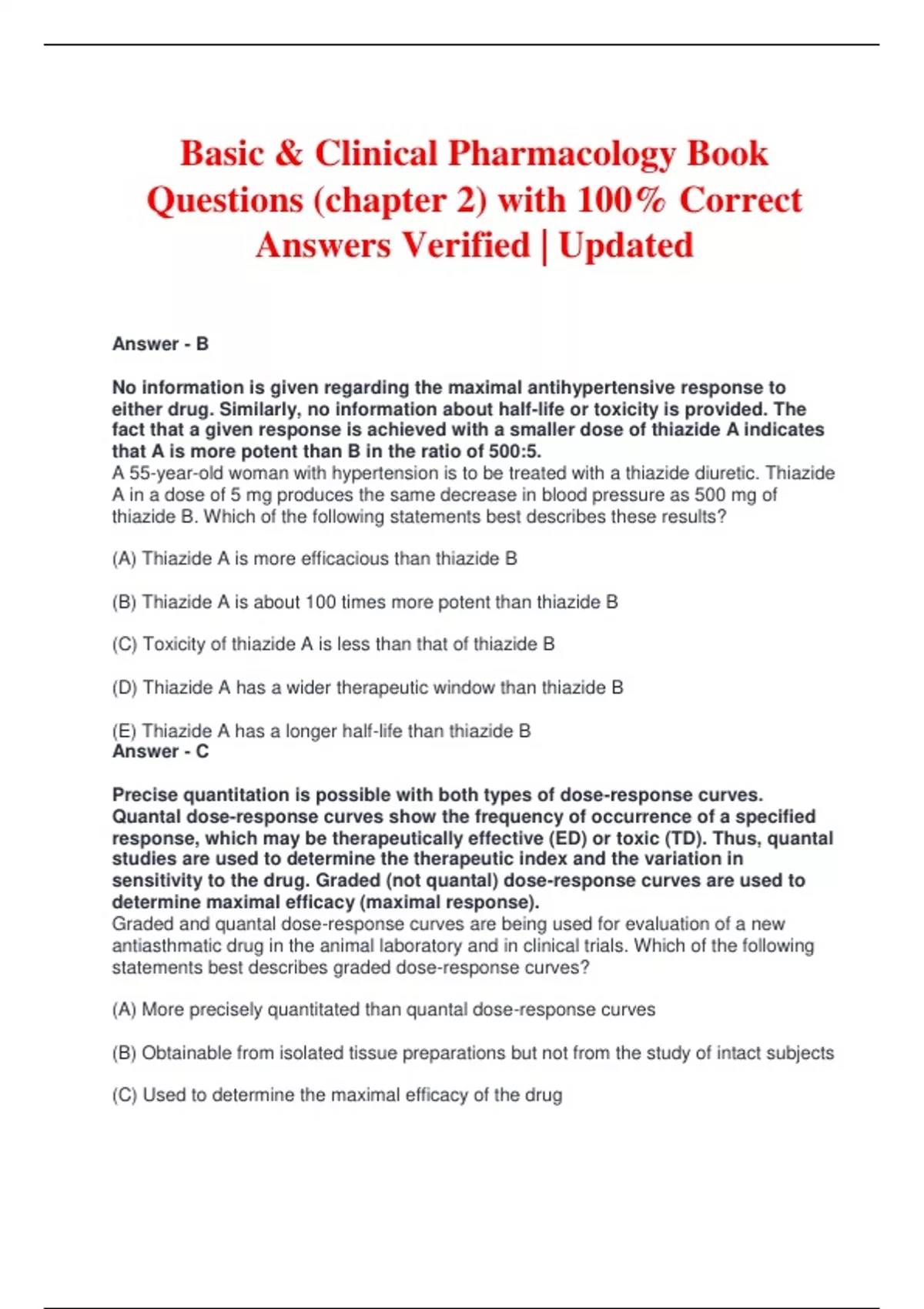 Basic & Clinical Pharmacology Book Questions (chapter 2) with 100% Correct Answers Verified | Updated

Answer - B

No information is given regarding the maximal antihypertensive response to either drug. Similarly, no information about half-life or toxicity is provided. The fact that a given response is achieved with a smaller dose of thiazide A indicates that A is more potent than B in the ratio of 500:5.
A 55-year-old woman with hypertension is to be treated with a thiazide diuretic. Thiazide A in a dose of 5 mg produces the same decrease in blood pressure as 500 mg of thiazide B. Which of the following statements best describes these results?

(A) Thiazide A is more efficacious than thiazide B

(B) Thiazide A is about 100 times more potent than thiazide B

(C) Toxicity of thiazide A is less than that of thiazide B

(D) Thiazide A has a wider therapeutic window than thiazide B

(E) Thiazide A has a longer half-life than thiazide B
Answer - C

Precise quantitation is possible with both types of dose-response curves. Quantal dose-response curves show the frequency of occurrence of a specified response, which may be therapeutically effective (ED) or toxic (TD). Thus, quantal studies are used to determine the therapeutic index and the variation in sensitivity to the drug. Graded (not quantal) dose-response curves are used to determine maximal efficacy (maximal response).
Graded and quantal dose-response curves are being used for evaluation of a new antiasthmatic drug in the animal laboratory and in clinical trials. Which of the following statements best describes graded dose-response curves?

(A) More precisely quantitated than quantal dose-response curves

(B) Obtainable from isolated tissue preparations but not from the study of intact subjects

(C) Used to determine the maximal efficacy of the drug